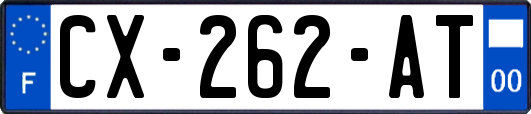 F
CX-262-AT
00